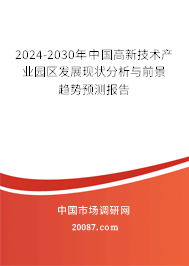 2024-2030年中国高新技术产业园区发展现状分析与前景趋势预测报告

中国市场调研网

20087.com